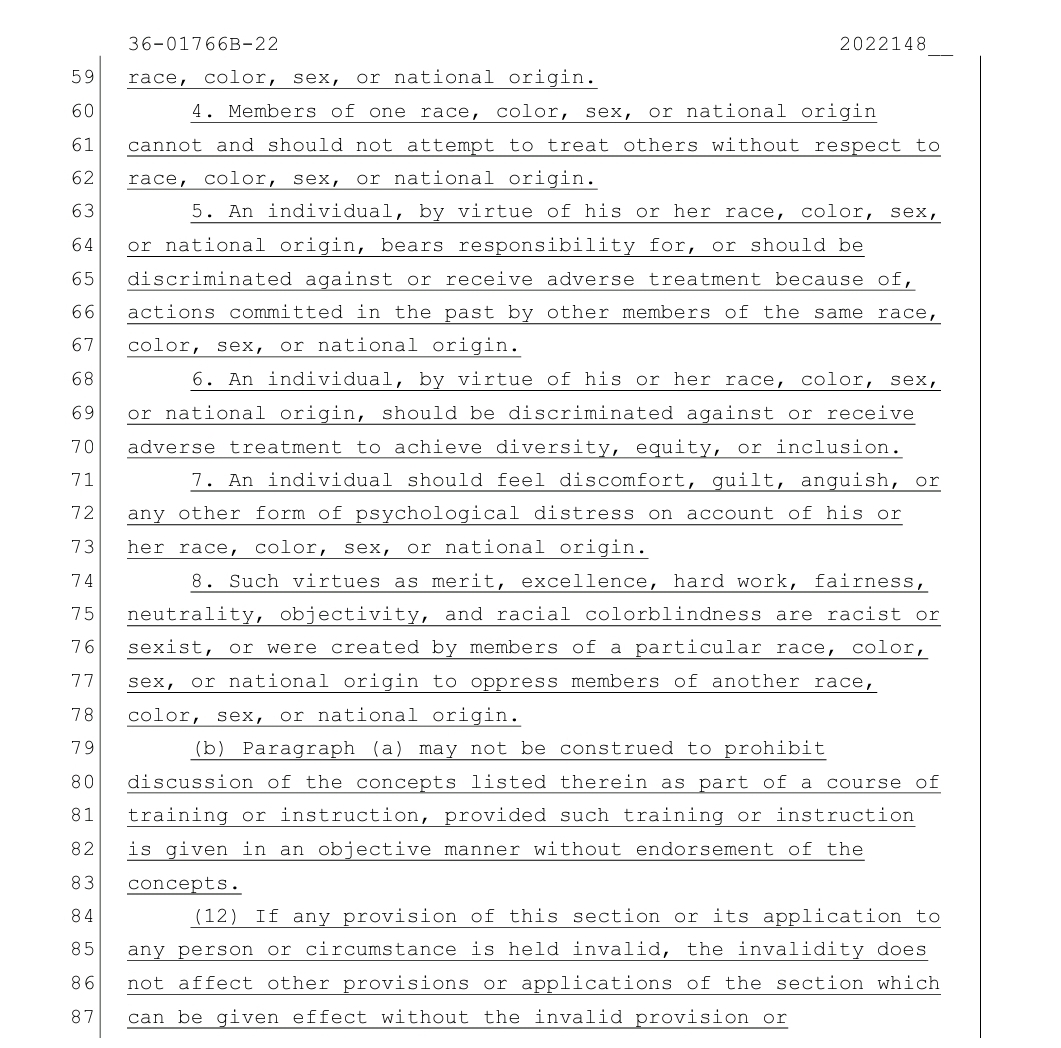 36-01766B-22 2022148__

59 race, color, sex, or national origin.
60 4. Members of one race, color, sex, or national origin
61 cannot and should not attempt to treat others without respect to
62 race, color, sex, or national origin.
63 5. An individual, by virtue of his or her race, color, sex,
64 or national origin, bears responsibility for, or should be
65 discriminated against or receive adverse treatment because of,
66 actions committed in the past by other members of the same race,
67 color, sex, or national origin.
68 6. An individual, by virtue of his or her race, color, sex,
69 or national origin, should be discriminated against or receive
70 adverse treatment to achieve diversity, equity, or inclusion.
71 7. An individual should feel discomfort, guilt, anguish, or
72 any other form of psychological distress on account of his or
73 her race, color, sex, or national origin.
74 8. Such virtues as merit, excellence, hard work, fairness,
75 neutrality, objectivity, and racial colorblindness are racist or
76 sexist, or were created by members of a particular race, color,
77 sex, or national origin to oppress members of another race,
78 color, sex, or national origin.
79 (b) Paragraph (a) may not be construed to prohibit
80 discussion of the concepts listed therein as part of a course of
81 training or instruction, provided such training or instruction
82 is given in an objective manner without endorsement of the
83 concepts.
84 (12) If any provision of this section or its application to
85 any person or circumstance is held invalid, the invalidity does
86 not affect other provisions or applications of the section which
87 can be given effect without the invalid provision or